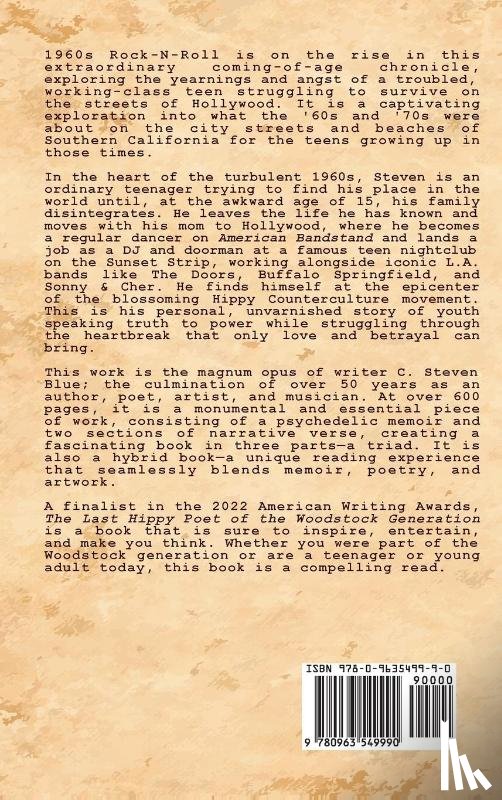 1960s Rock-N-Roll is on the rise in this extraordinary coming-of-age chronicle, exploring the yearnings and angst of a troubled, working-class teen struggling to survive on the streets of Hollywood. It is a captivating exploration into what the '60s and '70s were about on the city streets and beaches of Southern California for the teens growing up in those times.

In the heart of the turbulent 1960s, Steven is an ordinary teenager trying to find his place in the world until, at the awkward age of 15, his family disintegrates. He leaves the life he has known and moves with his mom to Hollywood, where he becomes a regular dancer on American Bandstand and lands a job as a DJ and doorman at a famous teen nightclub on the Sunset Strip, working alongside iconic L.A. bands like The Doors, Buffalo Springfield, and Sonny & Cher. He finds himself at the epicenter of the blossoming Hippy Counterculture movement. This is his personal, unvarnished story of youth speaking truth to power while struggling through the heartbreak that only love and betrayal can bring.

This work is the magnum opus of writer C. Steven Blue; the culmination of over 50 years as an author, poet, artist, and musician. At over 600 pages, it is a monumental and essential piece of work, consisting of a psychedelic memoir and two sections of narrative verse, creating a fascinating book in three parts—a triad. It is also a hybrid book—a unique reading experience that seamlessly blends memoir, poetry, and artwork.

A finalist in the 2022 American Writing Awards, The Last Hippy Poet of the Woodstock Generation is a book that is sure to inspire, entertain, and make you think. Whether you were part of the Woodstock generation or are a teenager or young adult today, this book is a compelling read.

ISBN 978-0-9635499-9-0

90000

9 780963 549990